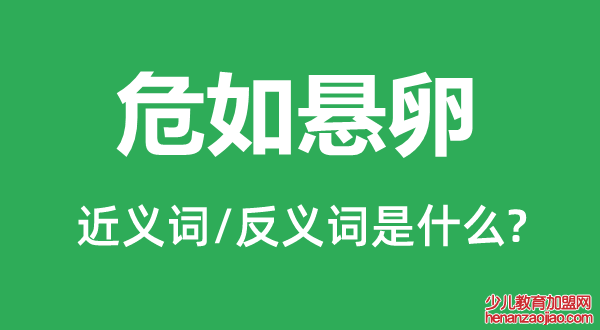 危如悬卵

近义词/反义词是什么?

少儿教育加盟网
henanzaojiao.com